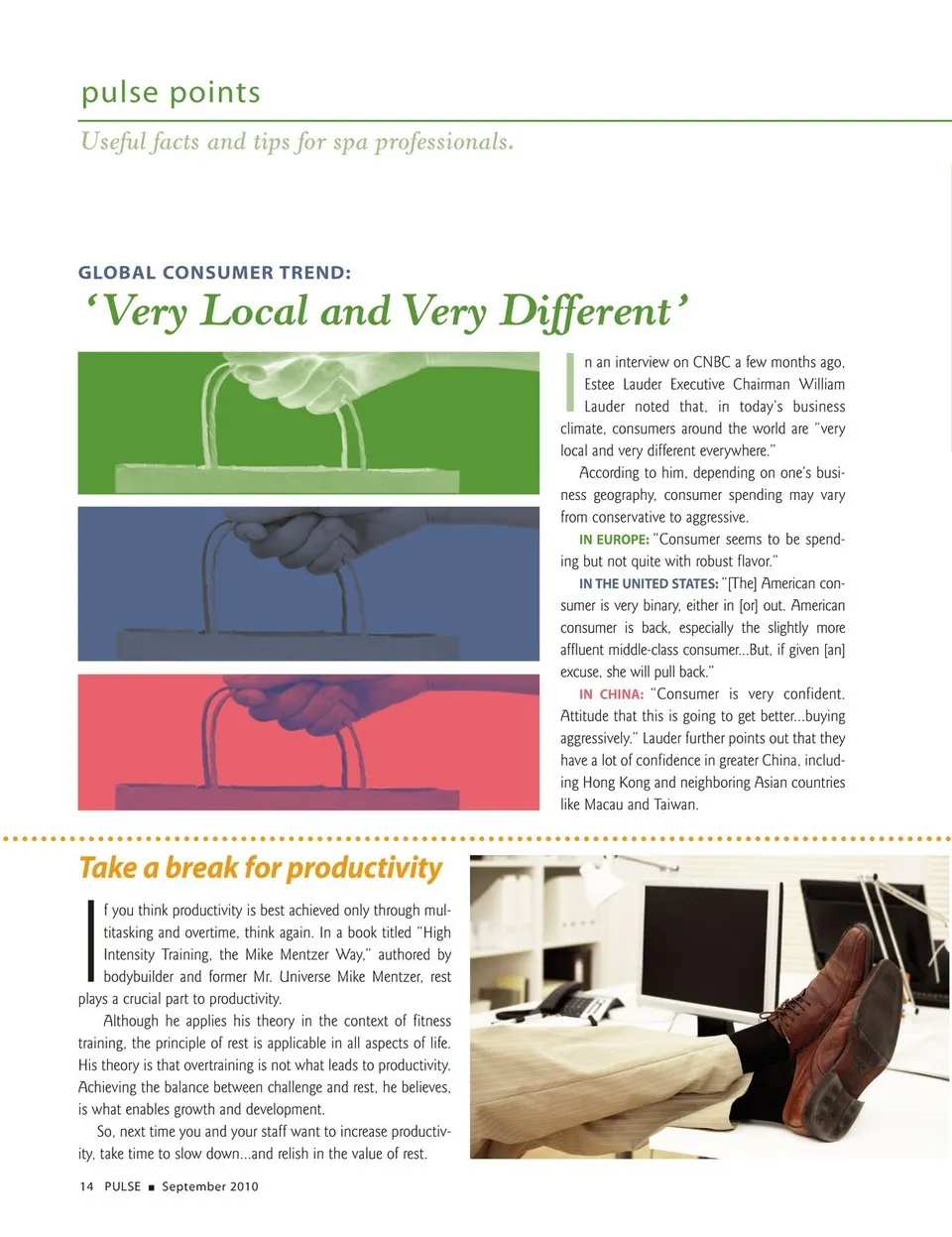 pulse points

Useful facts and tips for spa professionals.

GLOBAL CONSUMER TREND:

'Very Local and Very Different'

In an interview on CNBC a few months ago, Estee Lauder Executive Chairman William Lauder noted that, in today's business climate, consumers around the world are "very local and very different everywhere."

According to him, depending on one's business geography, consumer spending may vary from conservative to aggressive.

IN EUROPE: "Consumer seems to be spending but not quite with robust flavor."

IN THE UNITED STATES: "[The] American consumer is very binary, either in [or] out. American consumer is back, especially the slightly more affluent middle-class consumer...But, if given [an] excuse, she will pull back."

IN CHINA: "Consumer is very confident. Attitude that this is going to get better...buying aggressively." Lauder further points out that they have a lot of confidence in greater China, including Hong Kong and neighboring Asian countries like Macau and Taiwan.

Take a break for productivity

If you think productivity is best achieved only through multitasking and overtime, think again. In a book titled "High Intensity Training, the Mike Mentzer Way," authored by bodybuilder and former Mr. Universe Mike Mentzer, rest plays a crucial part to productivity.

Although he applies his theory in the context of fitness training, the principle of rest is applicable in all aspects of life. His theory is that overtraining is not what leads to productivity. Achieving the balance between challenge and rest, he believes, is what enables growth and development.

So, next time you and your staff want to increase productivity, take time to slow down...and relish in the value of rest.

14 PULSE ■ September 2010